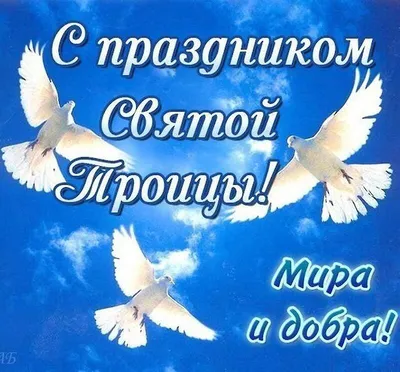 С праздником Святой Троицы!

Мира и добра!

АБ